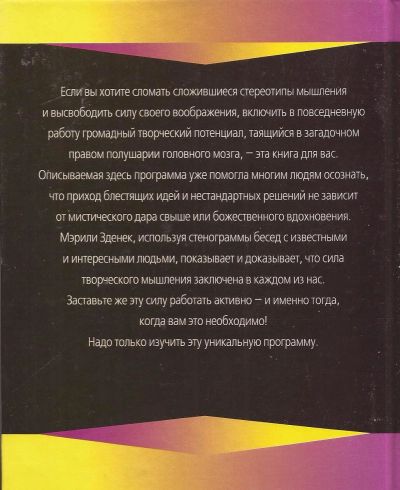 Если вы хотите сломать сложившиеся стереотипы мышления и высвободить силу своего воображения, включить в повседневную работу громадный творческий потенциал, таящийся в загадочном правом полушарии головного мозга, — эта книга для вас. Описываемая здесь программа уже помогла многим людям осознать, что приход блестящих идей и нестандартных решений не зависит от мистического дара свыше или божественного вдохновения. Мэрили Зденек, используя стенограммы бесед с известными и интересными людьми, показывает и доказывает, что сила творческого мышления заключена в каждом из нас. Заставьте же эту силу работать активно — и именно тогда, когда вам это необходимо! Надо только изучить эту уникальную программу.